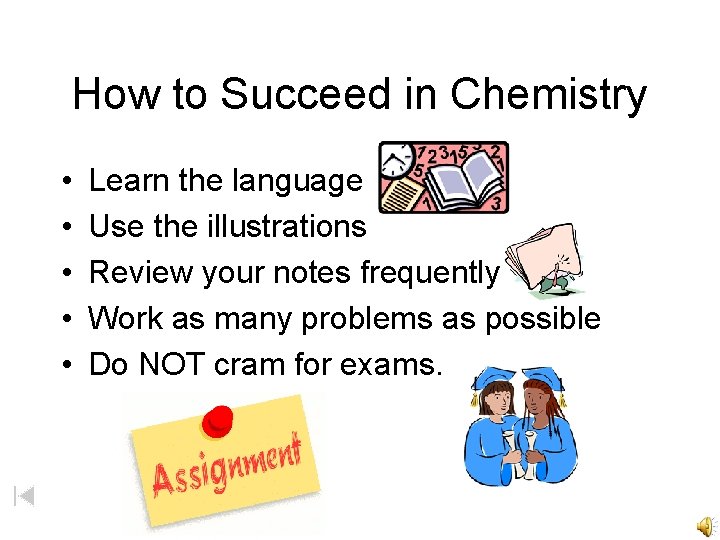 How to Succeed in Chemistry

• Learn the language
• Use the illustrations
• Review your notes frequently
• Work as many problems as possible
• Do NOT cram for exams.

Assignment